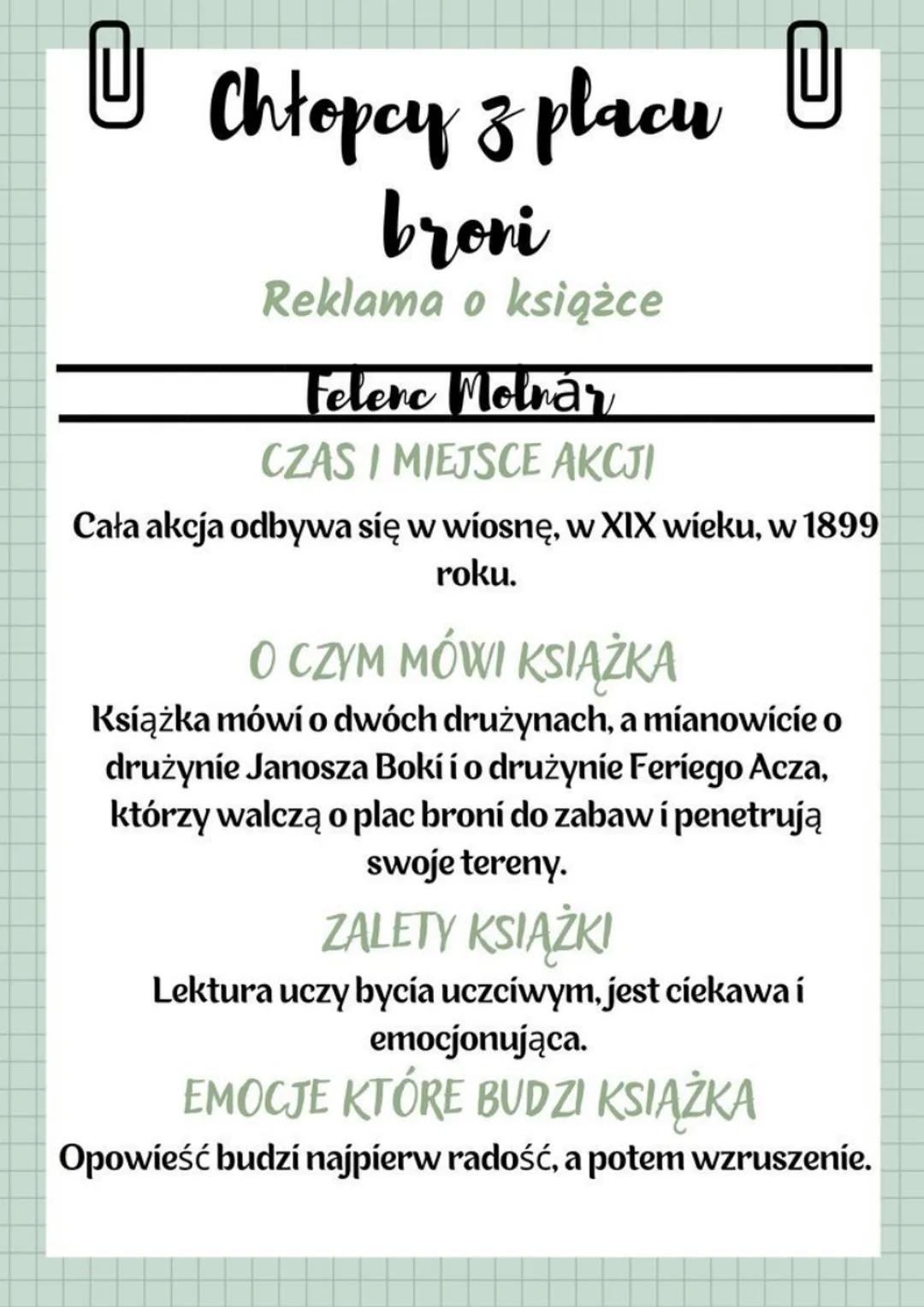 Chłopcy z placu broni

Reklama o książce

Felenc Molnár

CZAS I MIEJSCE AKCJI

Cała akcja odbywa się w wiosnę, w XIX wieku, w 1899 roku.

O CZYM MÓWI KSIĄŻKA

Książka mówi o dwóch drużynach, a mianowicie o drużynie Janosza Boki i o drużynie Feriego Acza, którzy walczą o plac broni do zabaw i penetrują swoje tereny.

ZALETY KSIĄŻKI

Lektura uczy bycia uczciwym, jest ciekawa i emocjonująca.

EMOCJE KTÓRE BUDZI KSIĄŻKA

Opowieść budzi najpierw radość, a potem wzruszenie.